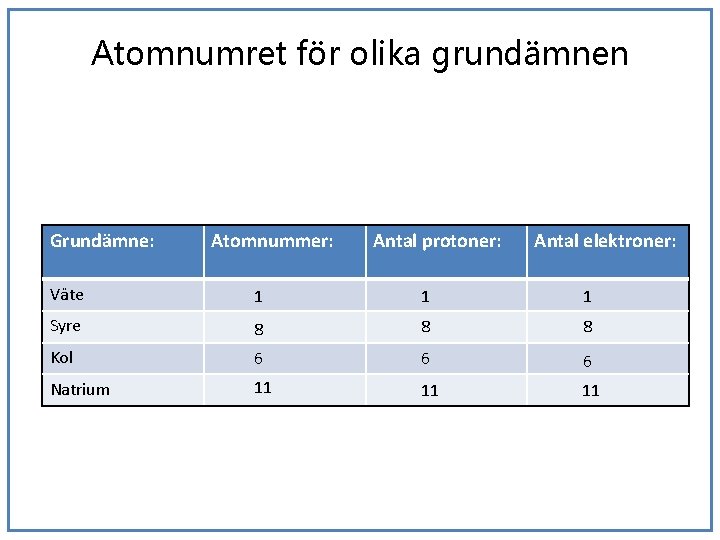 Atomnumret för olika grundämnen

| Grundämne: | Atomnummer: | Antal protoner: | Antal elektroner: |
|---|---|---|---|
| Väte | 1 | 1 | 1 |
| Syre | 8 | 8 | 8 |
| Kol | 6 | 6 | 6 |
| Natrium | 11 | 11 | 11 |